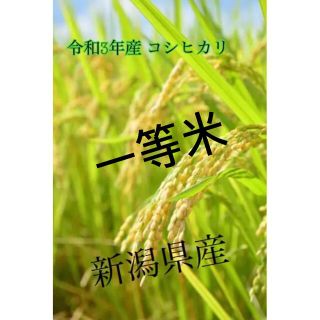 令和3年産 コシヒカリ

一等米

新潟県産